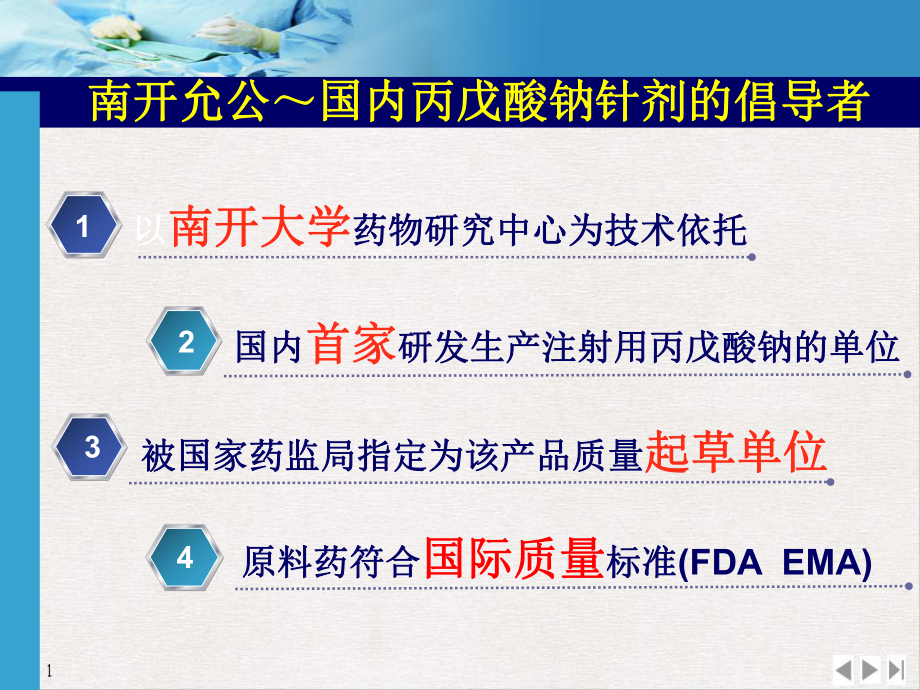 南开允公～国内丙戊酸钠针剂的倡导者

1 以南开大学药物研究中心为技术依托

2 国内首家研发生产注射用丙戊酸钠的单位

3 被国家药监局指定为该产品质量起草单位

4 原料药符合国际质量标准(FDA EMA)

1